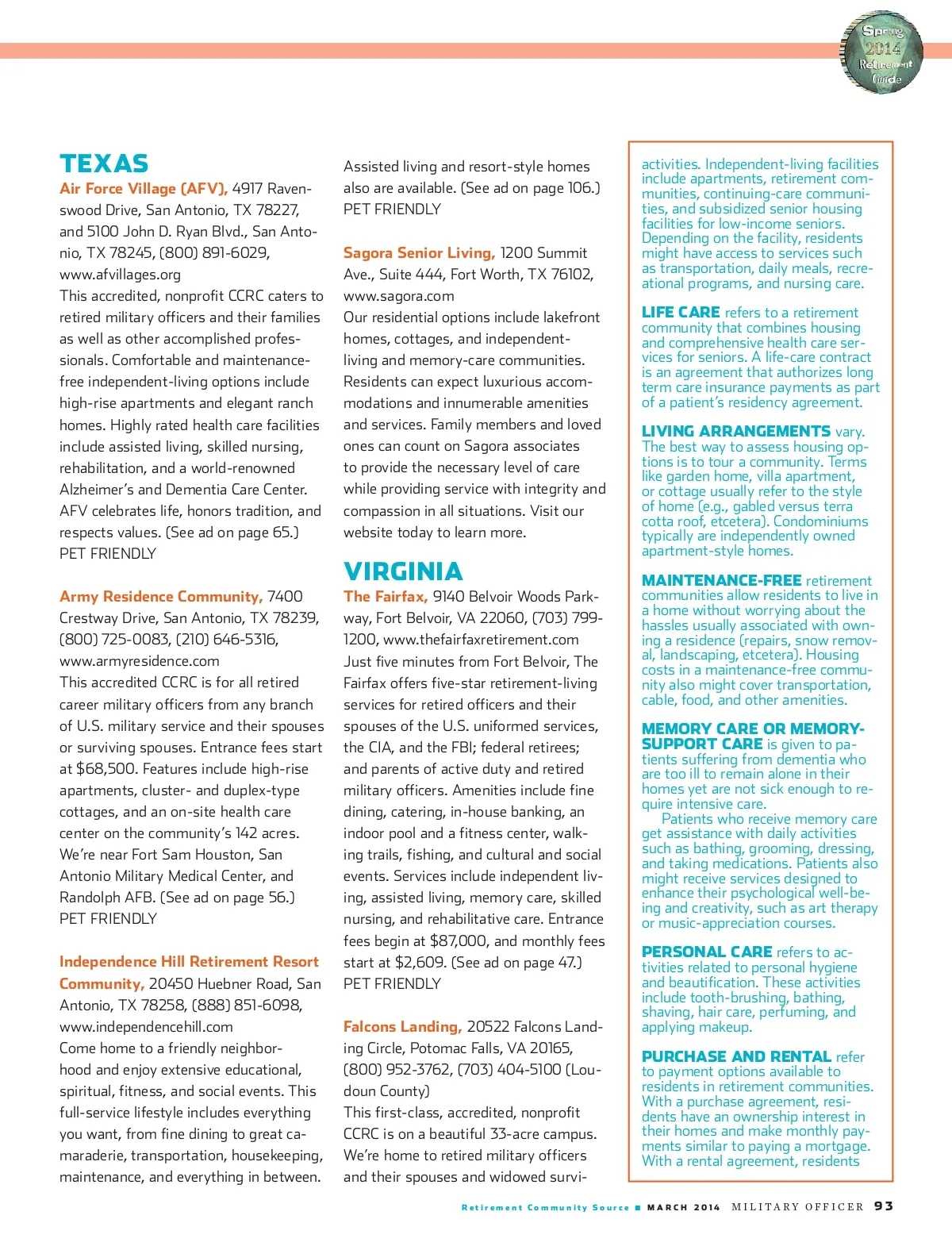 Spring 2014 Retirement Guide

TEXAS

Air Force Village (AFV), 4917 Ravenswood Drive, San Antonio, TX 78227, and 5100 John D. Ryan Blvd., San Antonio, TX 78245, (800) 891-6029, www.afvillages.org
This accredited, nonprofit CCRC caters to retired military officers and their families as well as other accomplished professionals. Comfortable and maintenance-free independent-living options include high-rise apartments and elegant ranch homes. Highly rated health care facilities include assisted living, skilled nursing, rehabilitation, and a world-renowned Alzheimer's and Dementia Care Center. AFV celebrates life, honors tradition, and respects values. (See ad on page 65.)
PET FRIENDLY

Army Residence Community, 7400 Crestway Drive, San Antonio, TX 78239, (800) 725-0083, (210) 646-5316, www.armyresidence.com
This accredited CCRC is for all retired career military officers from any branch of U.S. military service and their spouses or surviving spouses. Entrance fees start at $68,500. Features include high-rise apartments, cluster- and duplex-type cottages, and an on-site health care center on the community's 142 acres. We're near Fort Sam Houston, San Antonio Military Medical Center, and Randolph AFB. (See ad on page 56.)
PET FRIENDLY

Independence Hill Retirement Resort Community, 20450 Huebner Road, San Antonio, TX 78258, (888) 851-6098, www.independencehill.com
Come home to a friendly neighborhood and enjoy extensive educational, spiritual, fitness, and social events. This full-service lifestyle includes everything you want, from fine dining to great camaraderie, transportation, housekeeping, maintenance, and everything in between. Assisted living and resort-style homes also are available. (See ad on page 106.)
PET FRIENDLY

Sagora Senior Living, 1200 Summit Ave., Suite 444, Fort Worth, TX 76102, www.sagora.com
Our residential options include lakefront homes, cottages, and independent-living and memory-care communities. Residents can expect luxurious accommodations and innumerable amenities and services. Family members and loved ones can count on Sagora associates to provide the necessary level of care while providing service with integrity and compassion in all situations. Visit our website today to learn more.

VIRGINIA

The Fairfax, 9140 Belvoir Woods Parkway, Fort Belvoir, VA 22060, (703) 799-1200, www.thefairfaxretirement.com
Just five minutes from Fort Belvoir, The Fairfax offers five-star retirement-living services for retired officers and their spouses of the U.S. uniformed services, the CIA, and the FBI; federal retirees; and parents of active duty and retired military officers. Amenities include fine dining, catering, in-house banking, an indoor pool and a fitness center, walking trails, fishing, and cultural and social events. Services include independent living, assisted living, memory care, skilled nursing, and rehabilitative care. Entrance fees begin at $87,000, and monthly fees start at $2,609. (See ad on page 47.)
PET FRIENDLY

Falcons Landing, 20522 Falcons Landing Circle, Potomac Falls, VA 20165, (800) 952-3762, (703) 404-5100 (Loudoun County)
This first-class, accredited, nonprofit CCRC is on a beautiful 33-acre campus. We're home to retired military officers and their spouses and widowed survi-

activities. Independent-living facilities include apartments, retirement communities, continuing-care communities, and subsidized senior housing facilities for low-income seniors. Depending on the facility, residents might have access to services such as transportation, daily meals, recreational programs, and nursing care.

LIFE CARE refers to a retirement community that combines housing and comprehensive health care services for seniors. A life-care contract is an agreement that authorizes long term care insurance payments as part of a patient's residency agreement.

LIVING ARRANGEMENTS vary. The best way to assess housing options is to tour a community. Terms like garden home, villa apartment, or cottage usually refer to the style of home (e.g., gabled versus terra cotta roof, etcetera). Condominiums typically are independently owned apartment-style homes.

MAINTENANCE-FREE retirement communities allow residents to live in a home without worrying about the hassles usually associated with owning a residence (repairs, snow removal, landscaping, etcetera). Housing costs in a maintenance-free community also might cover transportation, cable, food, and other amenities.

MEMORY CARE OR MEMORY-SUPPORT CARE is given to patients suffering from dementia who are too ill to remain alone in their homes yet are not sick enough to require intensive care.
Patients who receive memory care get assistance with daily activities such as bathing, grooming, dressing, and taking medications. Patients also might receive services designed to enhance their psychological well-being and creativity, such as art therapy or music-appreciation courses.

PERSONAL CARE refers to activities related to personal hygiene and beautification. These activities include tooth-brushing, bathing, shaving, hair care, perfuming, and applying makeup.

PURCHASE AND RENTAL refer to payment options available to residents in retirement communities. With a purchase agreement, residents have an ownership interest in their homes and make monthly payments similar to paying a mortgage. With a rental agreement, residents

Retirement Community Source ■ MARCH 2014 MILITARY OFFICER 93